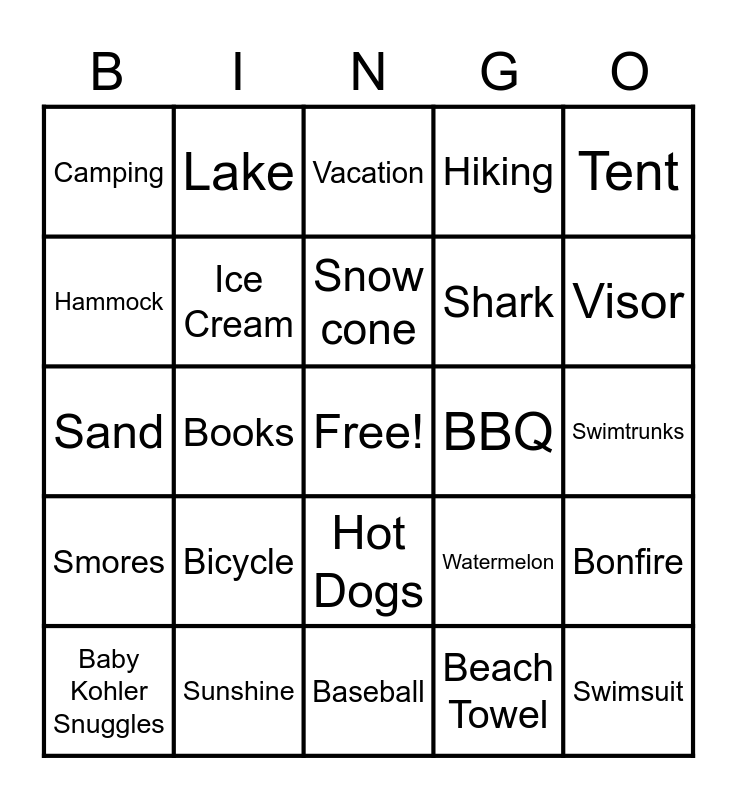 | B | I | N | G | O |
|---|---|---|---|---|
| Camping | Lake | Vacation | Hiking | Tent |
| Hammock | Ice Cream | Snow cone | Shark | Visor |
| Sand | Books | Free! | BBQ | Swimtrunks |
| Smores | Bicycle | Hot Dogs | Watermelon | Bonfire |
| Baby Kohler Snuggles | Sunshine | Baseball | Beach Towel | Swimsuit |